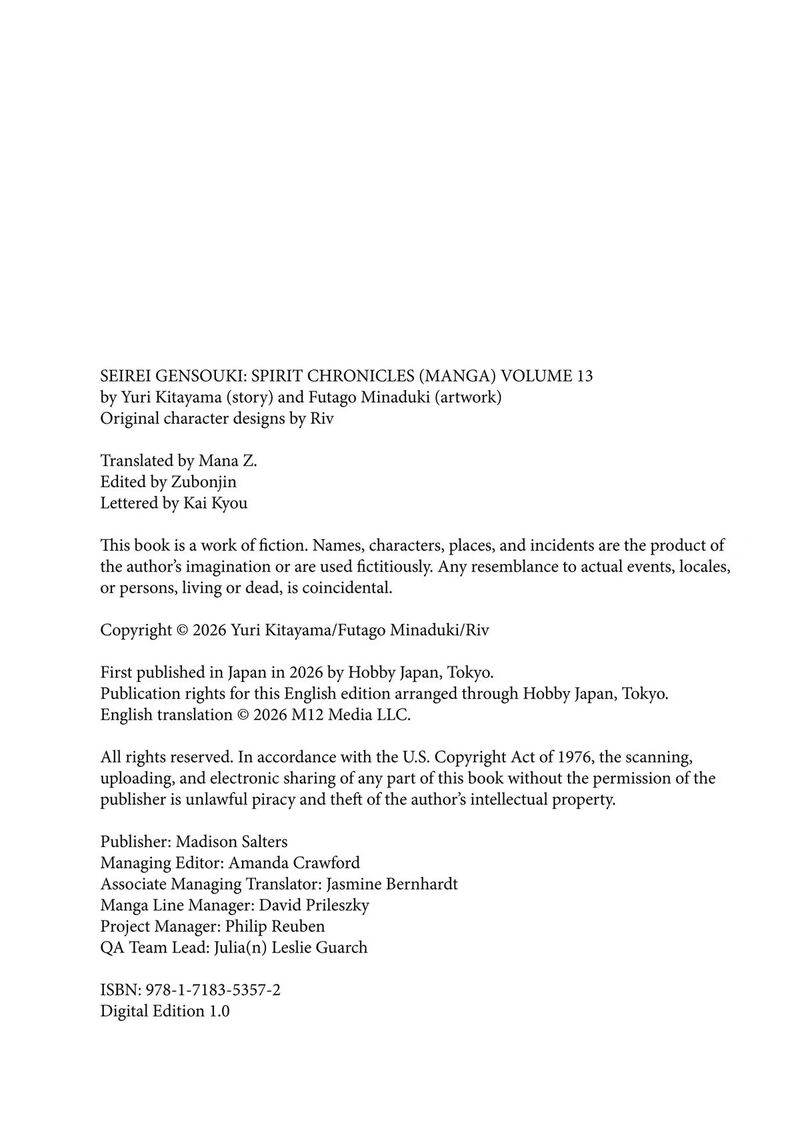 SEIREI GENSOUKI: SPIRIT CHRONICLES (MANGA) VOLUME 13
by Yuri Kitayama (story) and Futago Minaduki (artwork)
Original character designs by Riv

Translated by Mana Z.
Edited by Zubonjin
Lettered by Kai Kyou

This book is a work of fiction. Names, characters, places, and incidents are the product of the author's imagination or are used fictitiously. Any resemblance to actual events, locales, or persons, living or dead, is coincidental.

Copyright © 2026 Yuri Kitayama/Futago Minaduki/Riv

First published in Japan in 2026 by Hobby Japan, Tokyo.
Publication rights for this English edition arranged through Hobby Japan, Tokyo.
English translation © 2026 M12 Media LLC.

All rights reserved. In accordance with the U.S. Copyright Act of 1976, the scanning, uploading, and electronic sharing of any part of this book without the permission of the publisher is unlawful piracy and theft of the author's intellectual property.

Publisher: Madison Salters
Managing Editor: Amanda Crawford
Associate Managing Translator: Jasmine Bernhardt
Manga Line Manager: David Prileszky
Project Manager: Philip Reuben
QA Team Lead: Julia(n) Leslie Guarch

ISBN: 978-1-7183-5357-2
Digital Edition 1.0